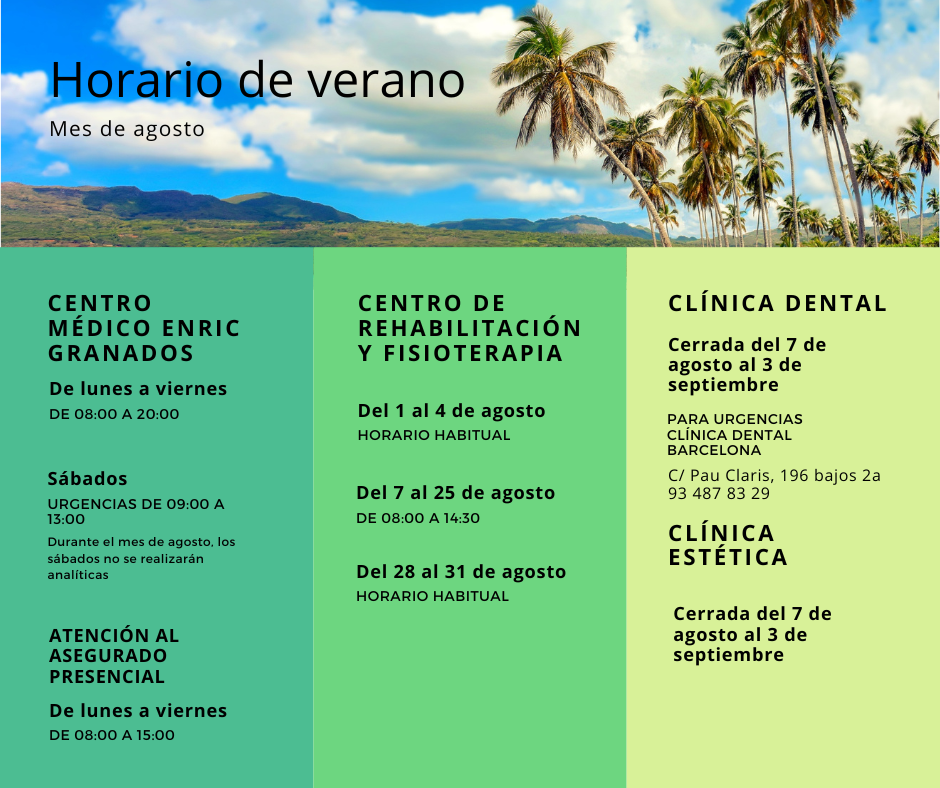 Horario de verano

Mes de agosto

CENTRO MÉDICO ENRIC GRANADOS

De lunes a viernes

DE 08:00 A 20:00

Sábados

URGENCIAS DE 09:00 A 13:00

Durante el mes de agosto, los sábados no se realizarán analíticas

ATENCIÓN AL ASEGURADO PRESENCIAL

De lunes a viernes

DE 08:00 A 15:00

CENTRO DE REHABILITACIÓN Y FISIOTERAPIA

Del 1 al 4 de agosto

HORARIO HABITUAL

Del 7 al 25 de agosto

DE 08:00 A 14:30

Del 28 al 31 de agosto

HORARIO HABITUAL

CLÍNICA DENTAL

Cerrada del 7 de agosto al 3 de septiembre

PARA URGENCIAS CLÍNICA DENTAL BARCELONA

C/ Pau Claris, 196 bajos 2a
93 487 83 29

CLÍNICA ESTÉTICA

Cerrada del 7 de agosto al 3 de septiembre